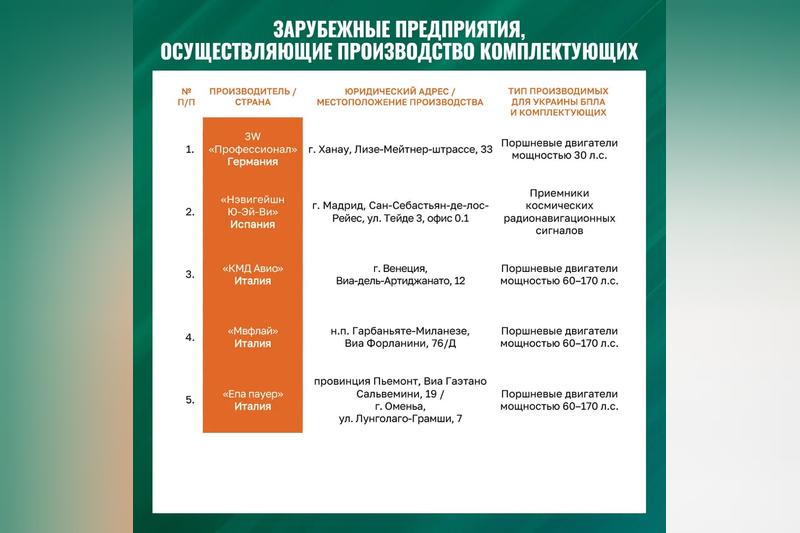 ЗАРУБЕЖНЫЕ ПРЕДПРИЯТИЯ, ОСУЩЕСТВЛЯЮЩИЕ ПРОИЗВОДСТВО КОМПЛЕКТУЮЩИХ

| № П/П | ПРОИЗВОДИТЕЛЬ / СТРАНА | ЮРИДИЧЕСКИЙ АДРЕС / МЕСТОПОЛОЖЕНИЕ ПРОИЗВОДСТВА | ТИП ПРОИЗВОДИМЫХ ДЛЯ УКРАИНЫ БПЛА И КОМПЛЕКТУЮЩИХ |
|---|---|---|---|
| 1. | 3W «Профессионал» Германия | г. Ханау, Лизе-Мейтнер-штрассе, 33 | Поршневые двигатели мощностью 30 л.с. |
| 2. | «Нэвигейшн Ю-Эй-Ви» Испания | г. Мадрид, Сан-Себастьян-де-лос-Рейес, ул. Тейде 3, офис 0.1 | Приемники космических радионавигационных сигналов |
| 3. | «КМД Авио» Италия | г. Венеция, Виа-дель-Артиджанато, 12 | Поршневые двигатели мощностью 60–170 л.с. |
| 4. | «Мвфлай» Италия | н.п. Гарбаньяте-Миланезе, Виа Форланини, 76/Д | Поршневые двигатели мощностью 60–170 л.с. |
| 5. | «Епа пауер» Италия | провинция Пьемонт, Виа Гаэтано Сальвемини, 19 / г. Оменья, ул. Лунголаго-Грамши, 7 | Поршневые двигатели мощностью 60–170 л.с. |